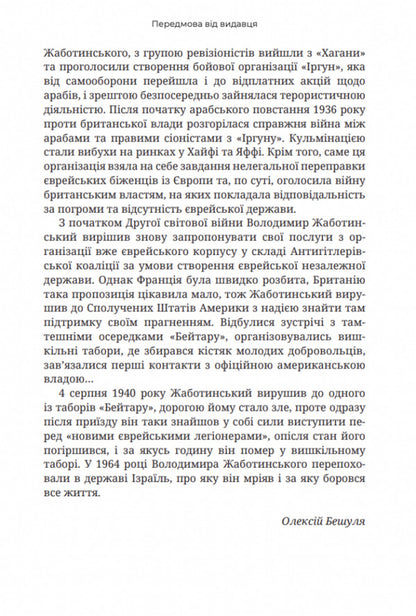 Передмова від видавця

Жаботинського, з групою ревізіоністів вийшли з «Хагани» та проголосили створення бойової організації «Іргун», яка від самооборони перейшла і до відплатних акцій щодо арабів, і зрештою безпосередньо зайнялася терористичною діяльністю. Після початку арабського повстання 1936 року проти британської влади розгорілася справжня війна між арабами та правими сіоністами з «Іргуну». Кульмінацією стали вибухи на ринках у Хайфі та Яффі. Крім того, саме ця організація взяла на себе завдання нелегальної переправки єврейських біженців із Європи та, по суті, оголосила війну британським властям, на яких покладала відповідальність за погроми та відсутність єврейської держави.

З початком Другої світової війни Володимир Жаботинський вирішив знову запропонувати свої послуги з організації вже єврейського корпусу у складі Антигітлерівської коаліції за умови створення єврейської незалежної держави. Однак Франція була швидко розбита, Британію така пропозиція цікавила мало, тож Жаботинський вирушив до Сполучених Штатів Америки з надією знайти там підтримку своїм прагненням. Відбулися зустрічі з тамтешніми осередками «Бейтару», організовувались вишкільні табори, де збирався кістяк молодих добровольців, зав'язалися перші контакти з офіційною американською владою…

4 серпня 1940 року Жаботинський вирушив до одного із таборів «Бейтару», дорогою йому стало зле, проте одразу після приїзду він таки знайшов у собі сили виступити перед «новими єврейськими легіонерами», опісля стан його погіршився, і за якусь годину він помер у вишкільному таборі. У 1964 році Володимира Жаботинського перепоховали в державі Ізраїль, про яку він мріяв і за яку боровся все життя.

Олексій Бешуля